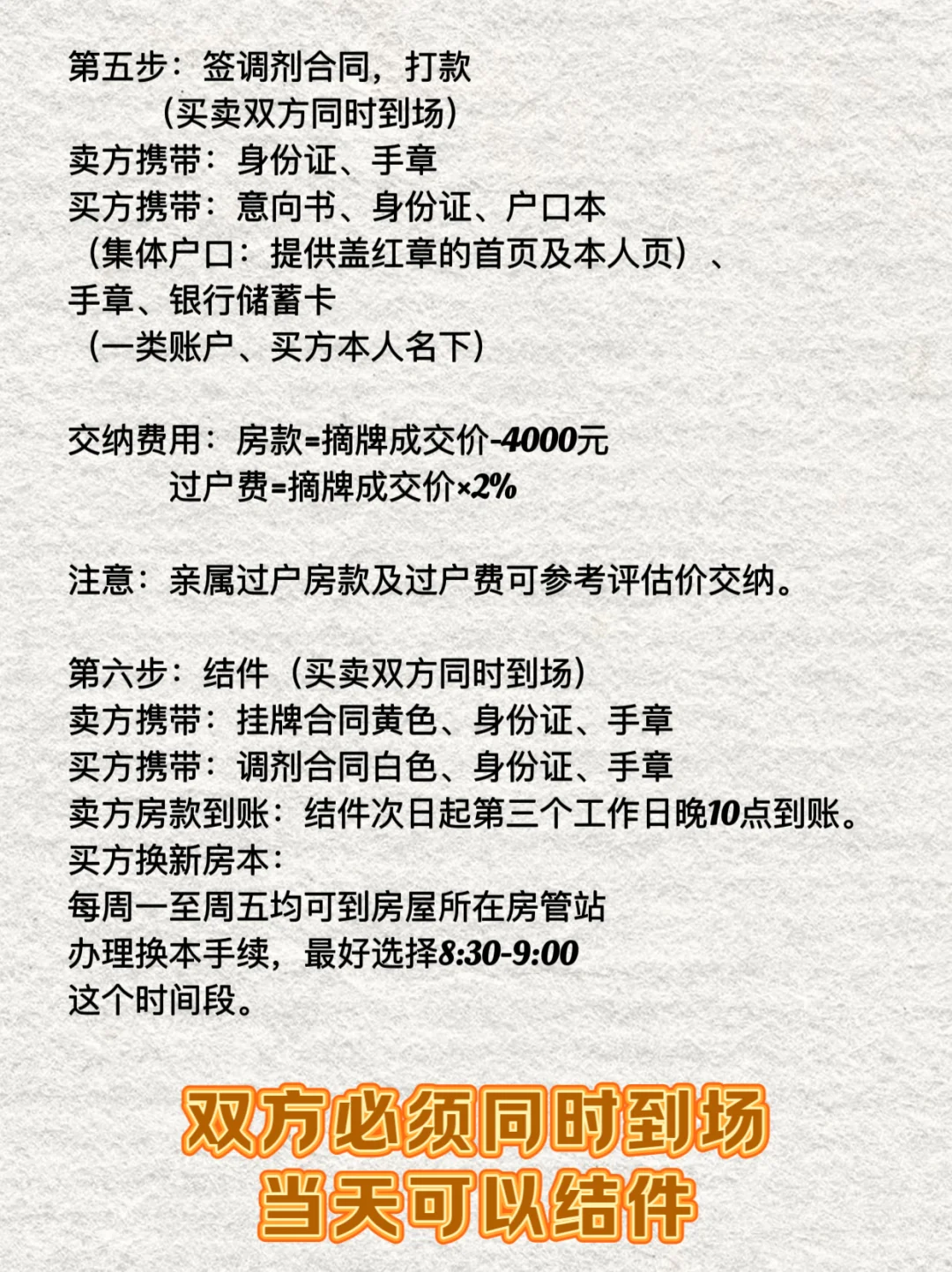 第五步：签调剂合同，打款
（买卖双方同时到场）
卖方携带：身份证、手章
买方携带：意向书、身份证、户口本
（集体户口：提供盖红章的首页及本人页）、
手章、银行储蓄卡
（一类账户、买方本人名下）

交纳费用：房款=摘牌成交价-4000元
过户费=摘牌成交价×2%

注意：亲属过户房款及过户费可参考评估价交纳。

第六步：结件（买卖双方同时到场）
卖方携带：挂牌合同黄色、身份证、手章
买方携带：调剂合同白色、身份证、手章
卖方房款到账：结件次日起第三个工作日晚10点到账。
买方换新房本：
每周一至周五均可到房屋所在房管站
办理换本手续，最好选择8:30-9:00
这个时间段。

双方必须同时到场
当天可以结件